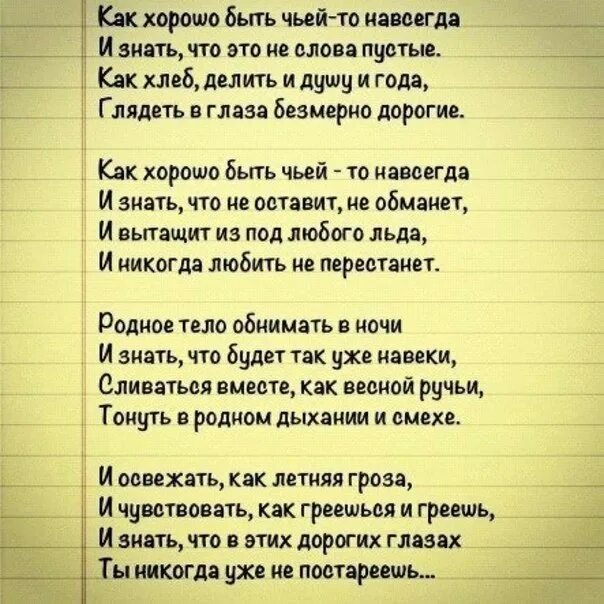 Как хорошо быть чьей-то навсегда
И знать, что это не слова пустые.
Как хлеб, делить и душу и года,
Глядеть в глаза безмерно дорогие.

Как хорошо быть чьей - то навсегда
И знать, что не оставит, не обманет,
И вытащит из под любого льда,
И никогда любить не перестанет.

Родное тело обнимать в ночи
И знать, что будет так уже навеки,
Сливаться вместе, как весной ручьи,
Тонуть в родном дыхании и смехе.

И освежать, как летняя гроза,
И чувствовать, как греешься и греешь,
И знать, что в этих дорогих глазах
Ты никогда уже не постареешь...